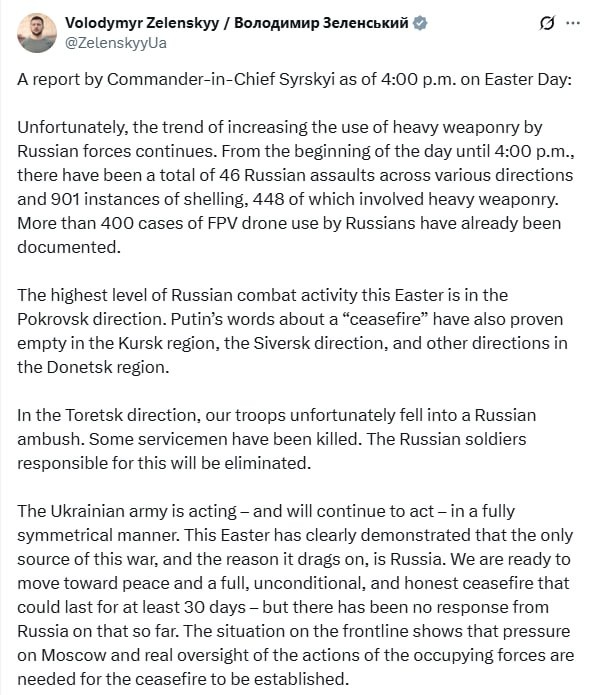 Volodymyr Zelenskyy / Володимир Зеленський
@ZelenskyyUa

A report by Commander-in-Chief Syrskyi as of 4:00 p.m. on Easter Day:

Unfortunately, the trend of increasing the use of heavy weaponry by Russian forces continues. From the beginning of the day until 4:00 p.m., there have been a total of 46 Russian assaults across various directions and 901 instances of shelling, 448 of which involved heavy weaponry. More than 400 cases of FPV drone use by Russians have already been documented.

The highest level of Russian combat activity this Easter is in the Pokrovsk direction. Putin's words about a "ceasefire" have also proven empty in the Kursk region, the Siversk direction, and other directions in the Donetsk region.

In the Toretsk direction, our troops unfortunately fell into a Russian ambush. Some servicemen have been killed. The Russian soldiers responsible for this will be eliminated.

The Ukrainian army is acting – and will continue to act – in a fully symmetrical manner. This Easter has clearly demonstrated that the only source of this war, and the reason it drags on, is Russia. We are ready to move toward peace and a full, unconditional, and honest ceasefire that could last for at least 30 days – but there has been no response from Russia on that so far. The situation on the frontline shows that pressure on Moscow and real oversight of the actions of the occupying forces are needed for the ceasefire to be established.